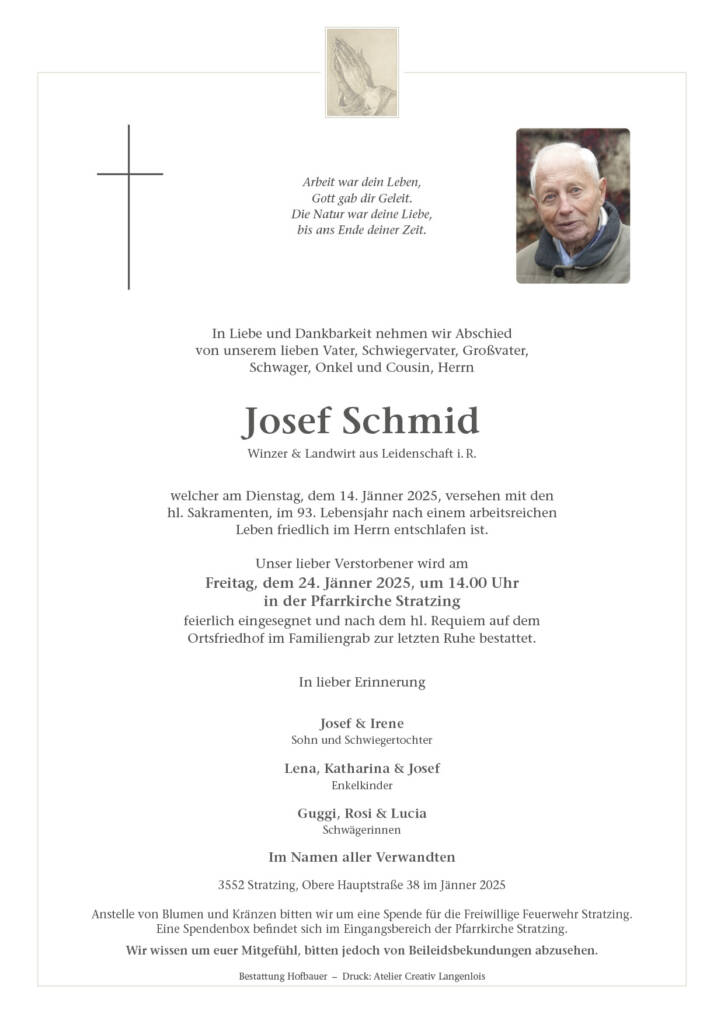 Arbeit war dein Leben,
Gott gab dir Geleit.
Die Natur war deine Liebe,
bis ans Ende deiner Zeit.

In Liebe und Dankbarkeit nehmen wir Abschied von unserem lieben Vater, Schwiegervater, Großvater, Schwager, Onkel und Cousin, Herrn

Josef Schmid

Winzer & Landwirt aus Leidenschaft i. R.

welcher am Dienstag, dem 14. Jänner 2025, versehen mit den hl. Sakramenten, im 93. Lebensjahr nach einem arbeitsreichen Leben friedlich im Herrn entschlafen ist.

Unser lieber Verstorbener wird am
Freitag, dem 24. Jänner 2025, um 14.00 Uhr
in der Pfarrkirche Stratzing
feierlich eingesegnet und nach dem hl. Requiem auf dem Ortsfriedhof im Familiengrab zur letzten Ruhe bestattet.

In lieber Erinnerung

Josef & Irene
Sohn und Schwiegertochter

Lena, Katharina & Josef
Enkelkinder

Guggi, Rosi & Lucia
Schwägerinnen

Im Namen aller Verwandten

3552 Stratzing, Obere Hauptstraße 38 im Jänner 2025

Anstelle von Blumen und Kränzen bitten wir um eine Spende für die Freiwillige Feuerwehr Stratzing. Eine Spendenbox befindet sich im Eingangsbereich der Pfarrkirche Stratzing.

Wir wissen um euer Mitgefühl, bitten jedoch von Beileidsbekundungen abzusehen.

Bestattung Hofbauer – Druck: Atelier Creativ Langenlois